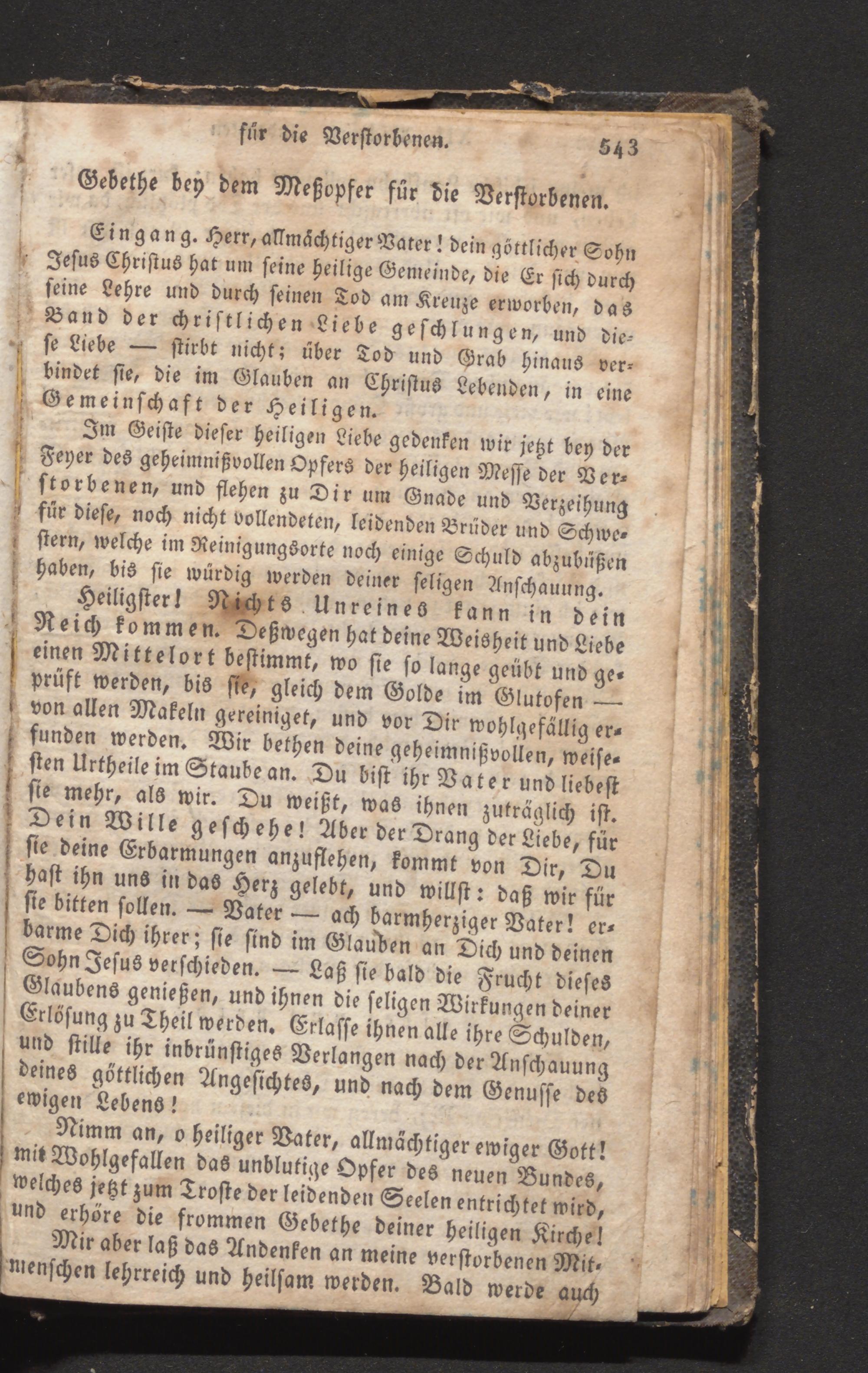 für die Verstorbenen. 543

Gebethe bey dem Meßopfer für die Verstorbenen.

Eingang. Herr, allmächtiger Vater! dein göttlicher Sohn Jesus Christus hat um seine heilige Gemeinde, die Er sich durch seine Lehre und durch seinen Tod am Kreuze erworben, das Band der christlichen Liebe geschlungen, und diese Liebe — stirbt nicht; über Tod und Grab hinaus verbindet sie, die im Glauben an Christus Lebenden, in eine Gemeinschaft der Heiligen.

Im Geiste dieser heiligen Liebe gedenken wir jetzt bey der Feyer des geheimnißvollen Opfers der heiligen Messe der Verstorbenen, und flehen zu Dir um Gnade und Verzeihung für diese, noch nicht vollendeten, leidenden Brüder und Schwestern, welche im Reinigungsorte noch einige Schuld abzubüßen haben, bis sie würdig werden deiner seligen Anschauung.

Heiligster! Nichts Unreines kann in dein Reich kommen. Deßwegen hat deine Weisheit und Liebe einen Mittelort bestimmt, wo sie so lange geübt und geprüft werden, bis sie, gleich dem Golde im Glutofen — von allen Makeln gereiniget, und vor Dir wohlgefällig erfunden werden. Wir bethen deine geheimnißvollen, weisesten Urtheile im Staube an. Du bist ihr Vater und liebest sie mehr, als wir. Du weißt, was ihnen zuträglich ist. Dein Wille geschehe! Aber der Drang der Liebe, für sie deine Erbarmungen anzuflehen, kommt von Dir, Du hast ihn uns in das Herz gelebt, und willst: daß wir für sie bitten sollen. — Vater — ach barmherziger Vater! erbarme Dich ihrer; sie sind im Glauben an Dich und deinen Sohn Jesus verschieden. — Laß sie bald die Frucht dieses Glaubens genießen, und ihnen die seligen Wirkungen deiner Erlösung zu Theil werden. Erlasse ihnen alle ihre Schulden, und stille ihr inbrünstiges Verlangen nach der Anschauung deines göttlichen Angesichtes, und nach dem Genusse des ewigen Lebens!

Nimm an, o heiliger Vater, allmächtiger ewiger Gott! mit Wohlgefallen das unblutige Opfer des neuen Bundes, welches jetzt zum Troste der leidenden Seelen entrichtet wird, und erhöre die frommen Gebethe deiner heiligen Kirche!

Mir aber laß das Andenken an meine verstorbenen Mitmenschen lehrreich und heilsam werden. Bald werde auch